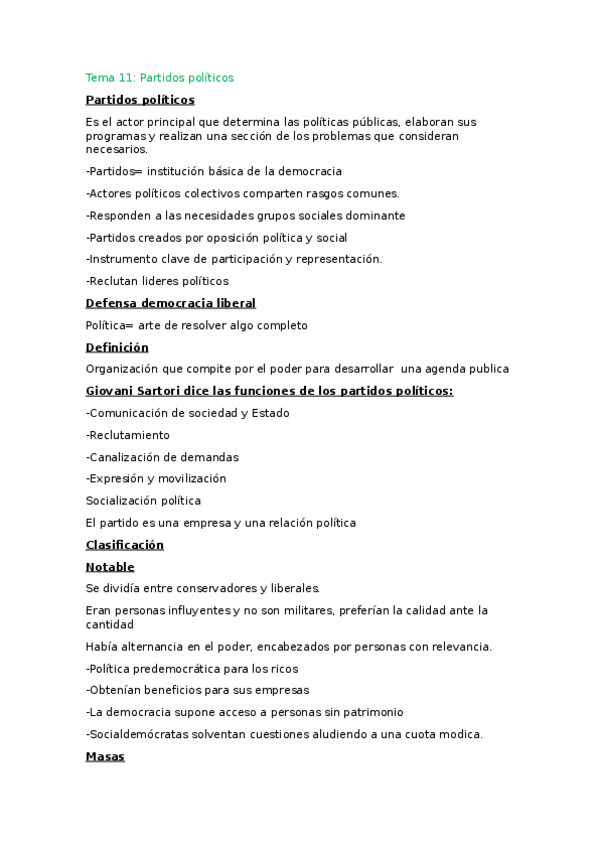 Tema 11: Partidos políticos

Partidos políticos

Es el actor principal que determina las políticas públicas, elaboran sus programas y realizan una sección de los problemas que consideran necesarios.

-Partidos= institución básica de la democracia

-Actores políticos colectivos comparten rasgos comunes.

-Responden a las necesidades grupos sociales dominante

-Partidos creados por oposición política y social

-Instrumento clave de participación y representación.

-Reclutan lideres políticos

Defensa democracia liberal

Política= arte de resolver algo completo

Definición

Organización que compite por el poder para desarrollar una agenda publica

Giovani Sartori dice las funciones de los partidos políticos:

-Comunicación de sociedad y Estado

-Reclutamiento

-Canalización de demandas

-Expresión y movilización

Socialización política

El partido es una empresa y una relación política

Clasificación

Notable

Se dividía entre conservadores y liberales.

Eran personas influyentes y no son militares, preferían la calidad ante la cantidad

Había alternancia en el poder, encabezados por personas con relevancia.

-Política predemocrática para los ricos

-Obtenían beneficios para sus empresas

-La democracia supone acceso a personas sin patrimonio

-Socialdemócratas solventan cuestiones aludiendo a una cuota modica.

Masas